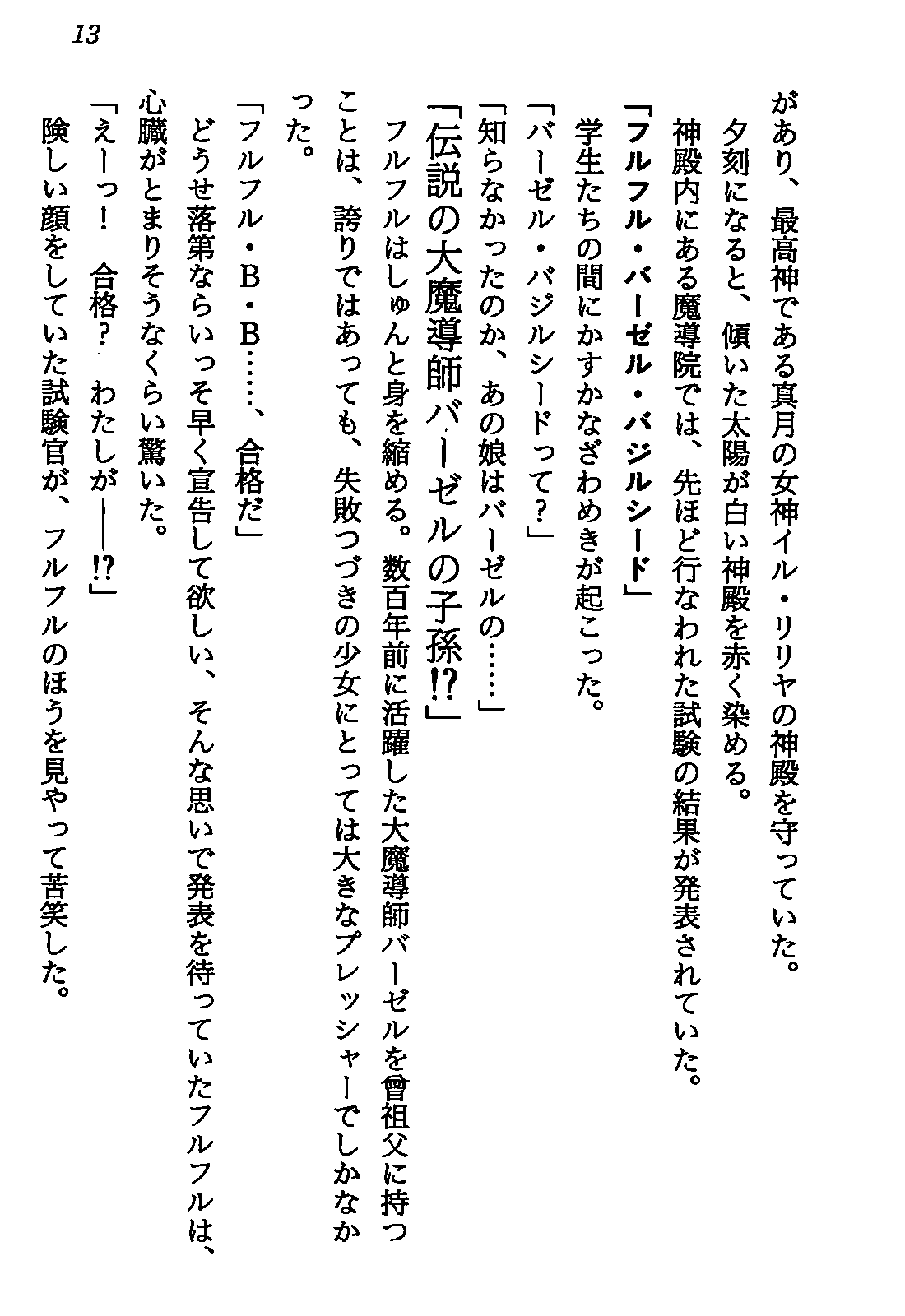 13

があり、最高神である真月の女神イル・リリヤの神殿を守っていた。

夕刻になると、傾いた太陽が白い神殿を赤く染める。

神殿内にある魔導院では、先ほど行なわれた試験の結果が発表されていた。

「フルフル・バーゼル・バジルシード」

学生たちの間にかすかなざわめきが起こった。

「バーゼル・バジルシードって？」

「知らなかったのか、あの娘はバーゼルの……」

「伝説の大魔導師バーゼルの子孫⁉」

フルフルはしゅんと身を縮める。数百年前に活躍した大魔導師バーゼルを曾祖父に持つことは、誇りではあっても、失敗つづきの少女にとっては大きなプレッシャーでしかなかった。

「フルフル・B・B……、合格だ」

どうせ落第ならいっそ早く宣告して欲しい、そんな思いで発表を待っていたフルフルは、心臓がとまりそうなくらい驚いた。

「えーっ！　合格？　わたしが――⁉」

険しい顔をしていた試験官が、フルフルのほうを見やって苦笑した。